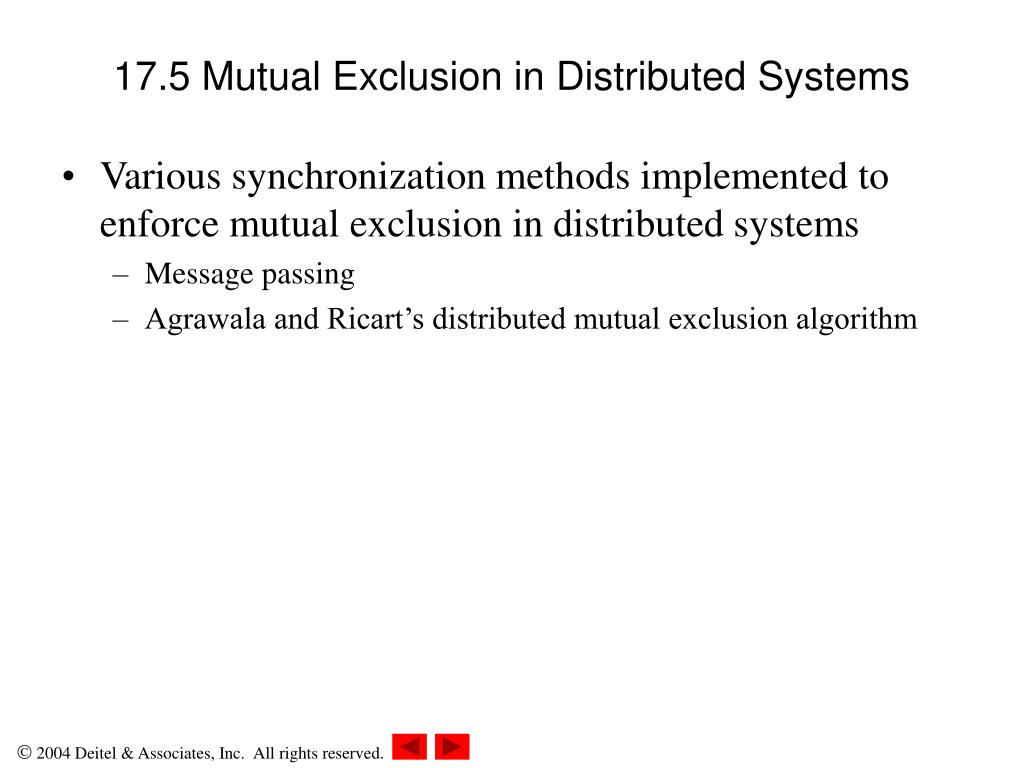 17.5 Mutual Exclusion in Distributed Systems

• Various synchronization methods implemented to enforce mutual exclusion in distributed systems
– Message passing
– Agrawala and Ricart’s distributed mutual exclusion algorithm

© 2004 Deitel & Associates, Inc. All rights reserved.